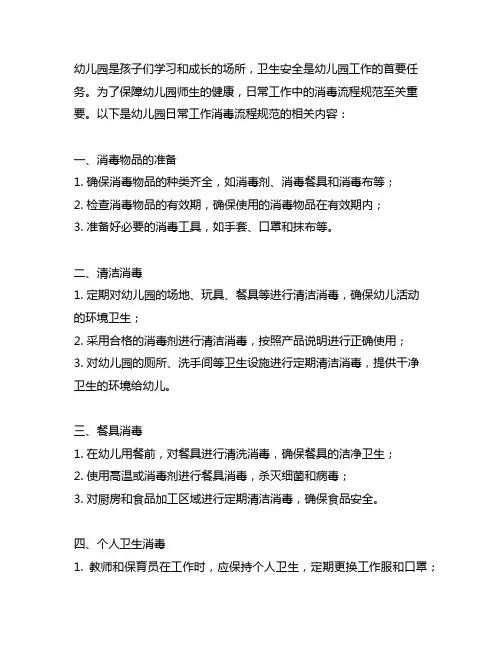 幼儿园是孩子们学习和成长的场所，卫生安全是幼儿园工作的首要任务。为了保障幼儿园师生的健康，日常工作中的消毒流程规范至关重要。以下是幼儿园日常工作消毒流程规范的相关内容：

一、消毒物品的准备
1. 确保消毒物品的种类齐全，如消毒剂、消毒餐具和消毒布等；
2. 检查消毒物品的有效期，确保使用的消毒物品在有效期内；
3. 准备好必要的消毒工具，如手套、口罩和抹布等。

二、清洁消毒
1. 定期对幼儿园的场地、玩具、餐具等进行清洁消毒，确保幼儿活动的环境卫生；
2. 采用合格的消毒剂进行清洁消毒，按照产品说明进行正确使用；
3. 对幼儿园的厕所、洗手间等卫生设施进行定期清洁消毒，提供干净卫生的环境给幼儿。

三、餐具消毒
1. 在幼儿用餐前，对餐具进行清洗消毒，确保餐具的洁净卫生；
2. 使用高温或消毒剂进行餐具消毒，杀灭细菌和病毒；
3. 对厨房和食品加工区域进行定期清洁消毒，确保食品安全。

四、个人卫生消毒
1. 教师和保育员在工作时，应保持个人卫生，定期更换工作服和口罩；